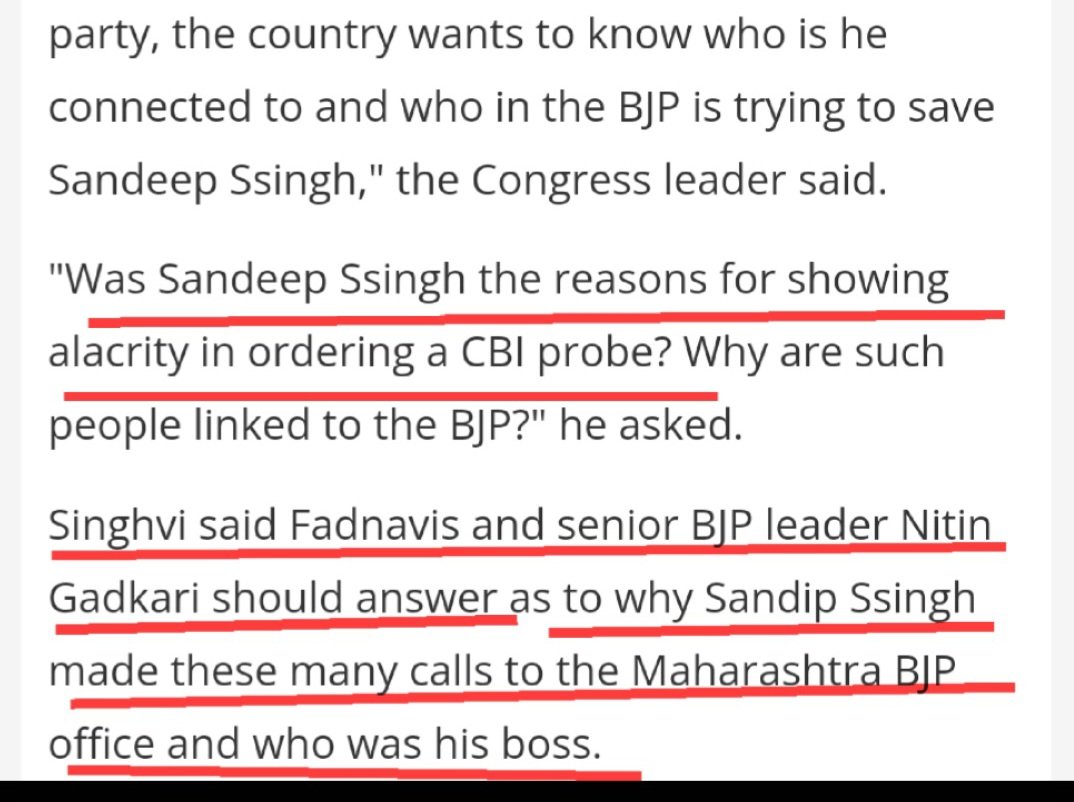 party, the country wants to know who is he connected to and who in the BJP is trying to save Sandeep Ssingh," the Congress leader said.

"Was Sandeep Ssingh the reasons for showing alacrity in ordering a CBI probe? Why are such people linked to the BJP?" he asked.

Singhvi said Fadnavis and senior BJP leader Nitin Gadkari should answer as to why Sandip Ssingh made these many calls to the Maharashtra BJP office and who was his boss.